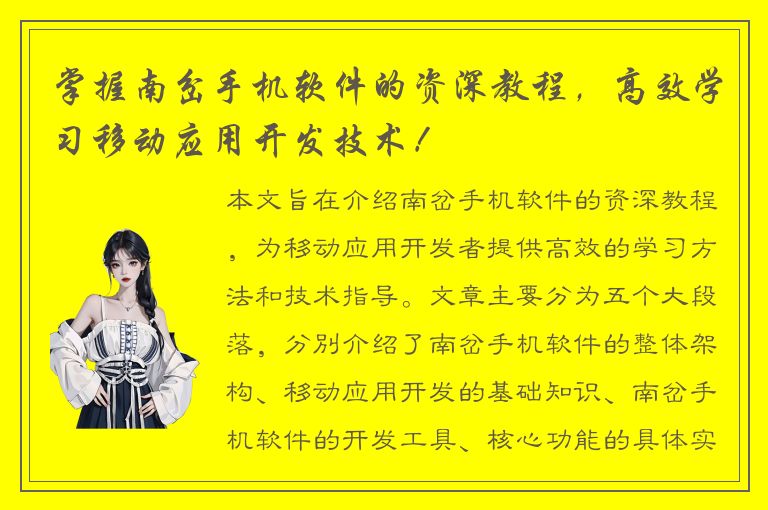 掌握南岔手机软件的资深教程，高效学习移动应用开发技术！

本文旨在介绍南岔手机软件的资深教程，为移动应用开发者提供高效的学习方法和技术指导。文章主要分为五个大段落，分别介绍了南岔手机软件的整体架构、移动应用开发的基础知识、南岔手机软件的开发工具、核心功能的具体实